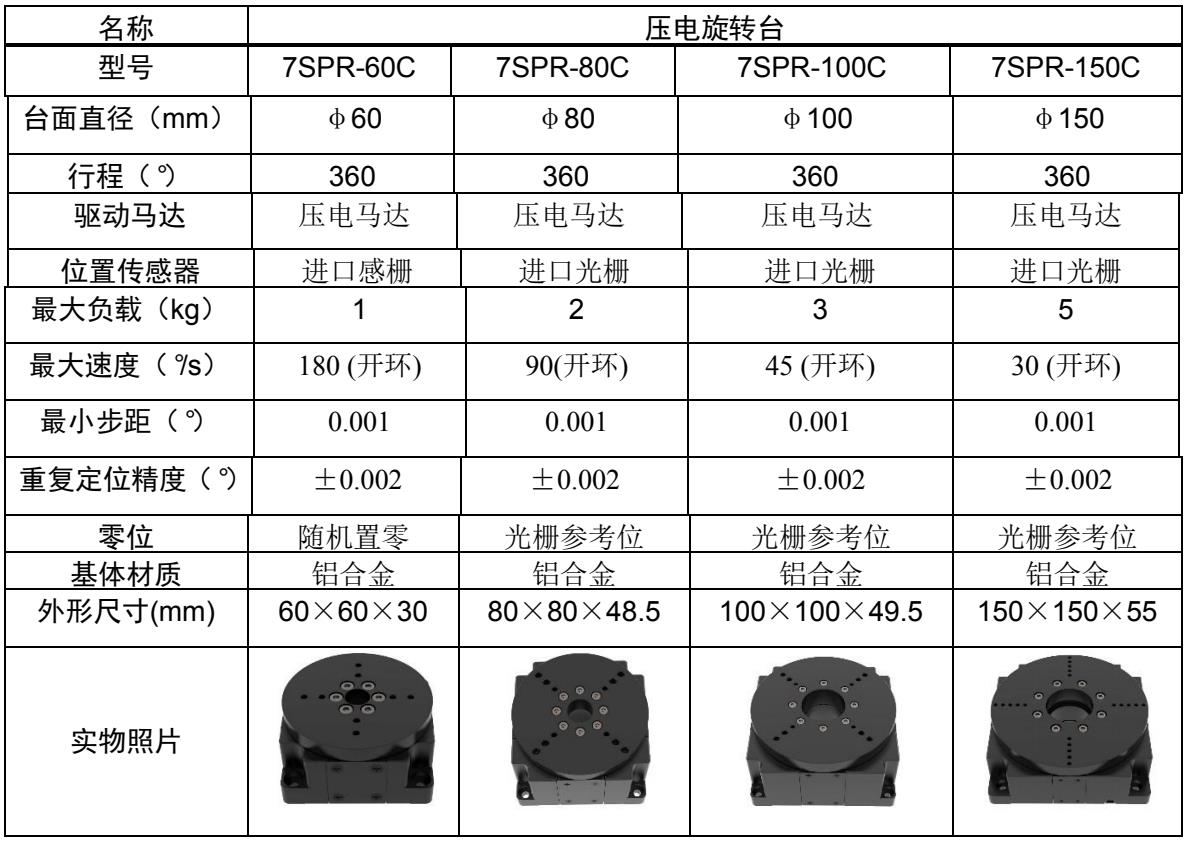 | 名称 | 压电旋转台 | | | |
|---|---|---|---|---|
| 型号 | 7SPR-60C | 7SPR-80C | 7SPR-100C | 7SPR-150C |
| 台面直径（mm） | Φ60 | Φ80 | Φ100 | Φ150 |
| 行程（°） | 360 | 360 | 360 | 360 |
| 驱动马达 | 压电马达 | 压电马达 | 压电马达 | 压电马达 |
| 位置传感器 | 进口感栅 | 进口光栅 | 进口光栅 | 进口光栅 |
| 最大负载（kg） | 1 | 2 | 3 | 5 |
| 最大速度（°/s） | 180 (开环) | 90(开环) | 45 (开环) | 30 (开环) |
| 最小步距（°） | 0.001 | 0.001 | 0.001 | 0.001 |
| 重复定位精度（°） | ±0.002 | ±0.002 | ±0.002 | ±0.002 |
| 零位 | 随机置零 | 光栅参考位 | 光栅参考位 | 光栅参考位 |
| 基体材质 | 铝合金 | 铝合金 | 铝合金 | 铝合金 |
| 外形尺寸(mm) | 60×60×30 | 80×80×48.5 | 100×100×49.5 | 150×150×55 |
| 实物照片 | | | | |